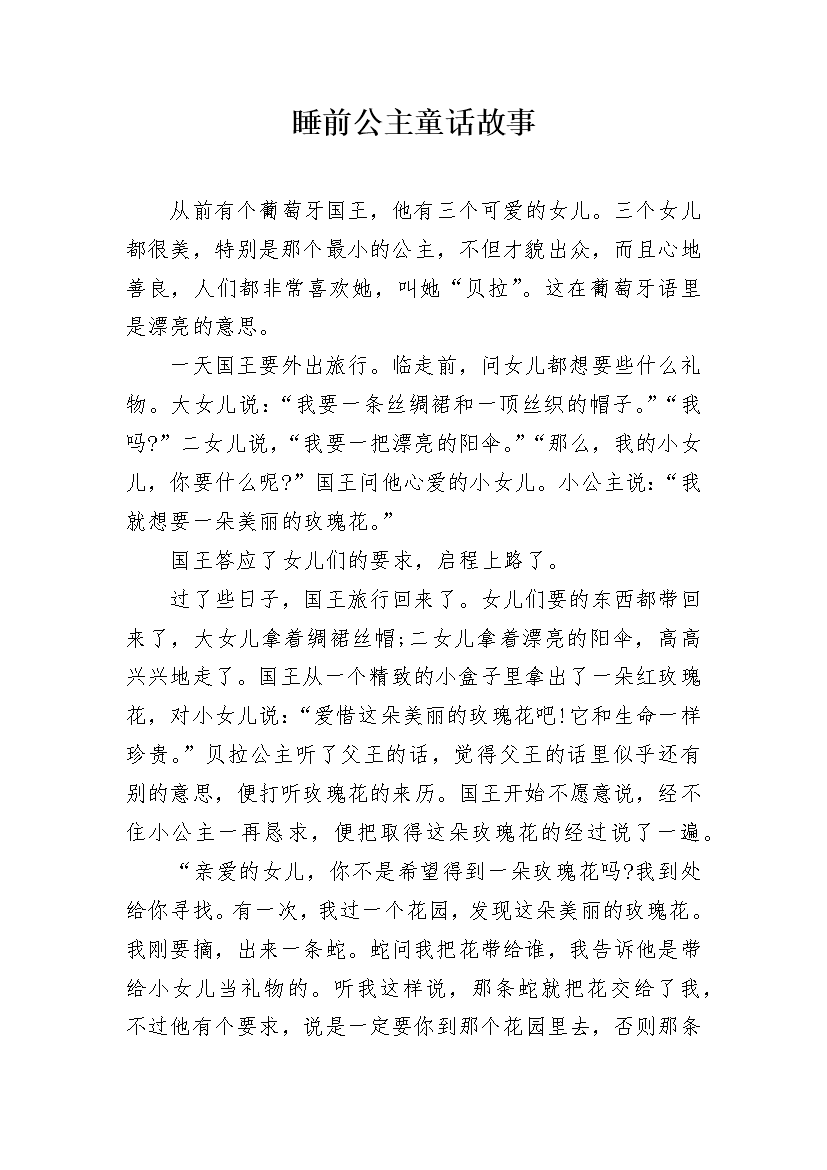 睡前公主童话故事

从前有个葡萄牙国王，他有三个可爱的女儿。三个女儿都很美，特别是那个最小的公主，不但才貌出众，而且心地善良，人们都非常喜欢她，叫她“贝拉”。这在葡萄牙语里是漂亮的意思。

一天国王要外出旅行。临走前，问女儿都想要些什么礼物。大女儿说：“我要一条丝绸裙和一顶丝织的帽子。”“我吗?”二女儿说，“我要一把漂亮的阳伞。”“那么，我的小女儿，你要什么呢?”国王问他心爱的小女儿。小公主说：“我就想要一朵美丽的玫瑰花。”

国王答应了女儿们的要求，启程上路了。

过了些日子，国王旅行回来了。女儿们要的东西都带回来了，大女儿拿着绸裙丝帽;二女儿拿着漂亮的阳伞，高高兴兴地走了。国王从一个精致的小盒子里拿出了一朵红玫瑰花，对小女儿说：“爱惜这朵美丽的玫瑰花吧!它和生命一样珍贵。”贝拉公主听了父王的话，觉得父王的话里似乎还有别的意思，便打听玫瑰花的来历。国王开始不愿意说，经不住小公主一再恳求，便把取得这朵玫瑰花的经过说了一遍。

“亲爱的女儿，你不是希望得到一朵玫瑰花吗?我到处给你寻找。有一次，我过一个花园，发现这朵美丽的玫瑰花。我刚要摘，出来一条蛇。蛇问我把花带给谁，我告诉他是带给小女儿当礼物的。听我这样说，那条蛇就把花交给了我，不过他有个要求，说是一定要你到那个花园里去，否则那条